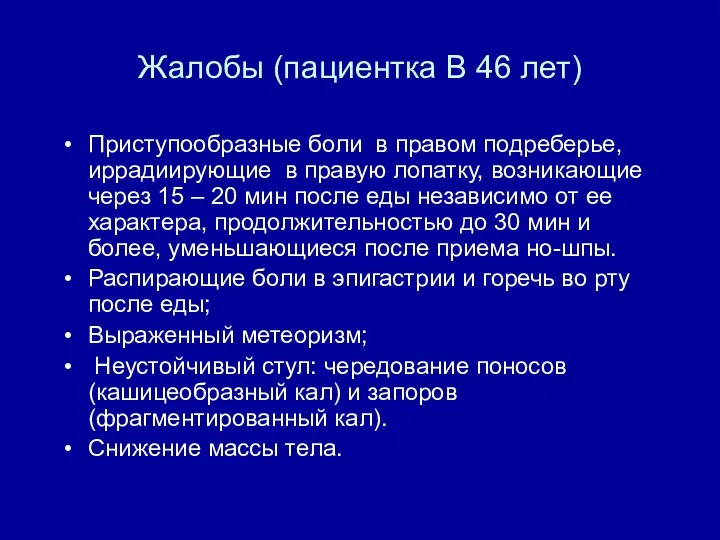 Жалобы (пациентка В 46 лет)

• Приступообразные боли в правом подреберье, иррадиирующие в правую лопатку, возникающие через 15 – 20 мин после еды независимо от ее характера, продолжительностью до 30 мин и более, уменьшающиеся после приема но-шпы.
• Распирающие боли в эпигастрии и горечь во рту после еды;
• Выраженный метеоризм;
• Неустойчивый стул: чередование поносов (кашицеобразный кал) и запоров (фрагментированный кал).
• Снижение массы тела.